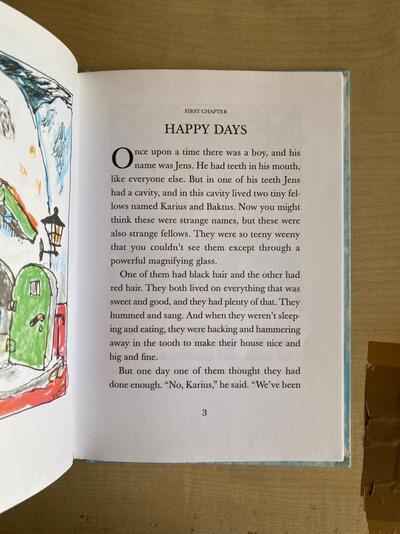 FIRST CHAPTER

HAPPY DAYS

Once upon a time there was a boy, and his name was Jens. He had teeth in his mouth, like everyone else. But in one of his teeth Jens had a cavity, and in this cavity lived two tiny fellows named Karius and Baktus. Now you might think these were strange names, but these were also strange fellows. They were so teeny weeny that you couldn't see them except through a powerful magnifying glass.

One of them had black hair and the other had red hair. They both lived on everything that was sweet and good, and they had plenty of that. They hummed and sang. And when they weren't sleeping and eating, they were hacking and hammering away in the tooth to make their house nice and big and fine.

But one day one of them thought they had done enough. "No, Karius," he said. "We've been

3